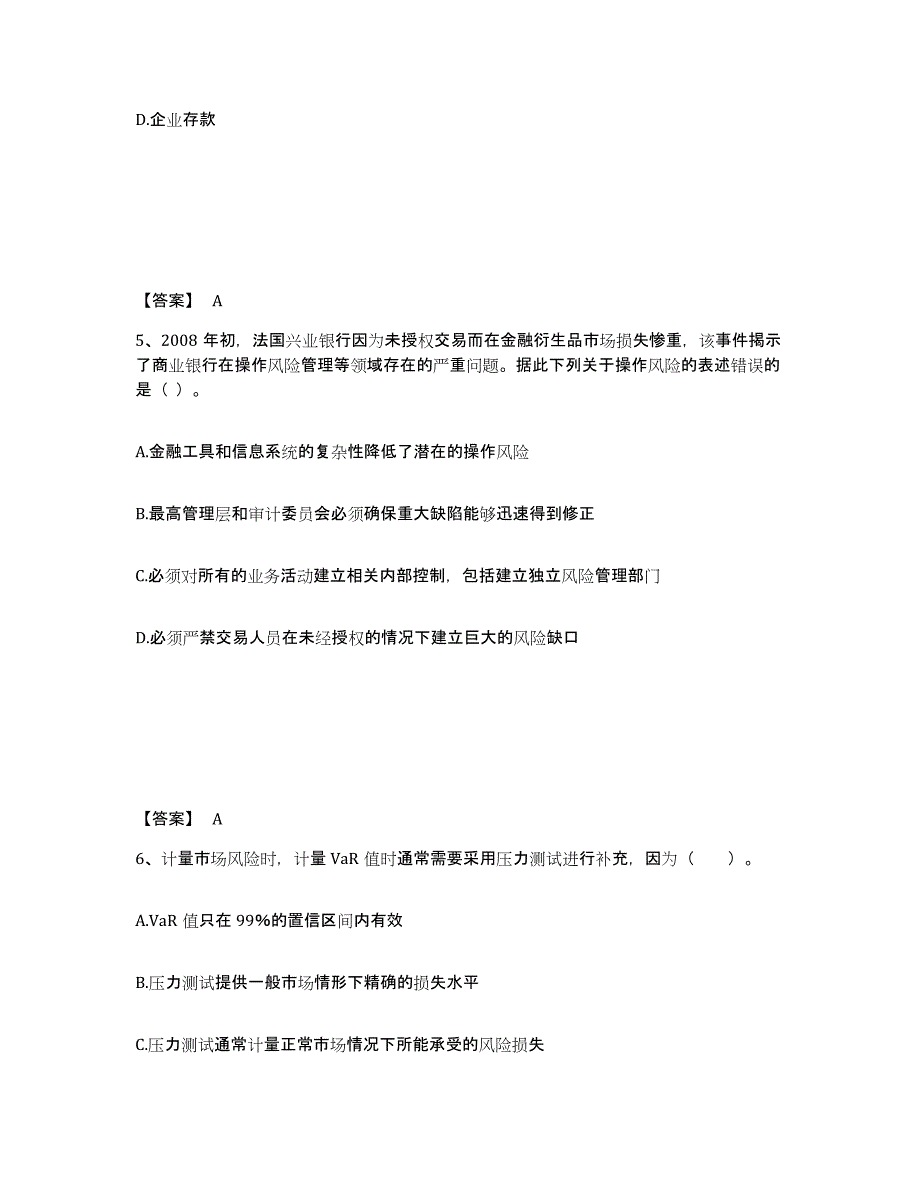 D.企业存款

【答案】 A

5、2008 年初，法国兴业银行因为未授权交易而在金融衍生品市场损失惨重，该事件揭示了商业银行在操作风险管理等领域存在的严重问题。据此下列关于操作风险的表述错误的是（ ）。

A.金融工具和信息系统的复杂性降低了潜在的操作风险

B.最高管理层和审计委员会必须确保重大缺陷能够迅速得到修正

C.必须对所有的业务活动建立相关内部控制，包括建立独立风险管理部门

D.必须严禁交易人员在未经授权的情况下建立巨大的风险缺口

【答案】 A

6、计量市场风险时，计量 VaR 值时通常需要采用压力测试进行补充，因为（ ）。

A.VaR 值只在 99%的置信区间内有效

B.压力测试提供一般市场情形下精确的损失水平

C.压力测试通常计量正常市场情况下所能承受的风险损失